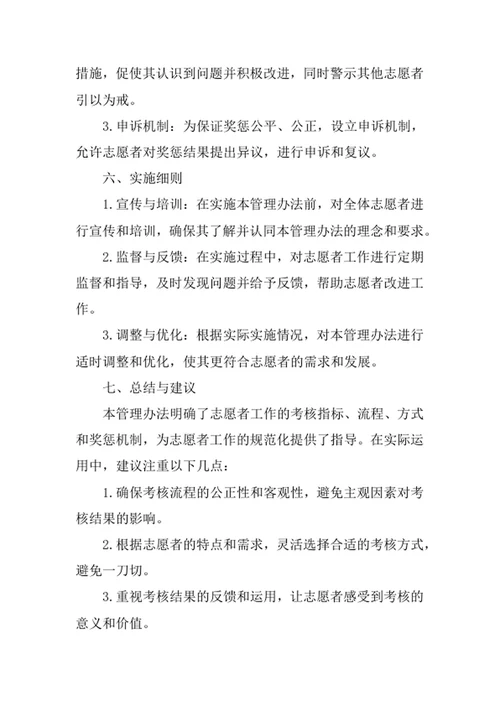 措施，促使其认识到问题并积极改进，同时警示其他志愿者引以为戒。

3. 申诉机制：为保证奖惩公平、公正，设立申诉机制，允许志愿者对奖惩结果提出异议，进行申诉和复议。

六、实施细则

1. 宣传与培训：在实施本管理办法前，对全体志愿者进行宣传和培训，确保其了解并认同本管理办法的理念和要求。

2. 监督与反馈：在实施过程中，对志愿者工作进行定期监督和指导，及时发现问题并给予反馈，帮助志愿者改进工作。

3. 调整与优化：根据实际实施情况，对本管理办法进行适时调整和优化，使其更符合志愿者的需求和发展。

七、总结与建议

本管理办法明确了志愿者工作的考核指标、流程、方式和奖惩机制，为志愿者工作的规范化提供了指导。在实际运用中，建议注重以下几点：

1. 确保考核流程的公正性和客观性，避免主观因素对考核结果的影响。

2. 根据志愿者的特点和需求，灵活选择合适的考核方式，避免一刀切。

3. 重视考核结果的反馈和运用，让志愿者感受到考核的意义和价值。